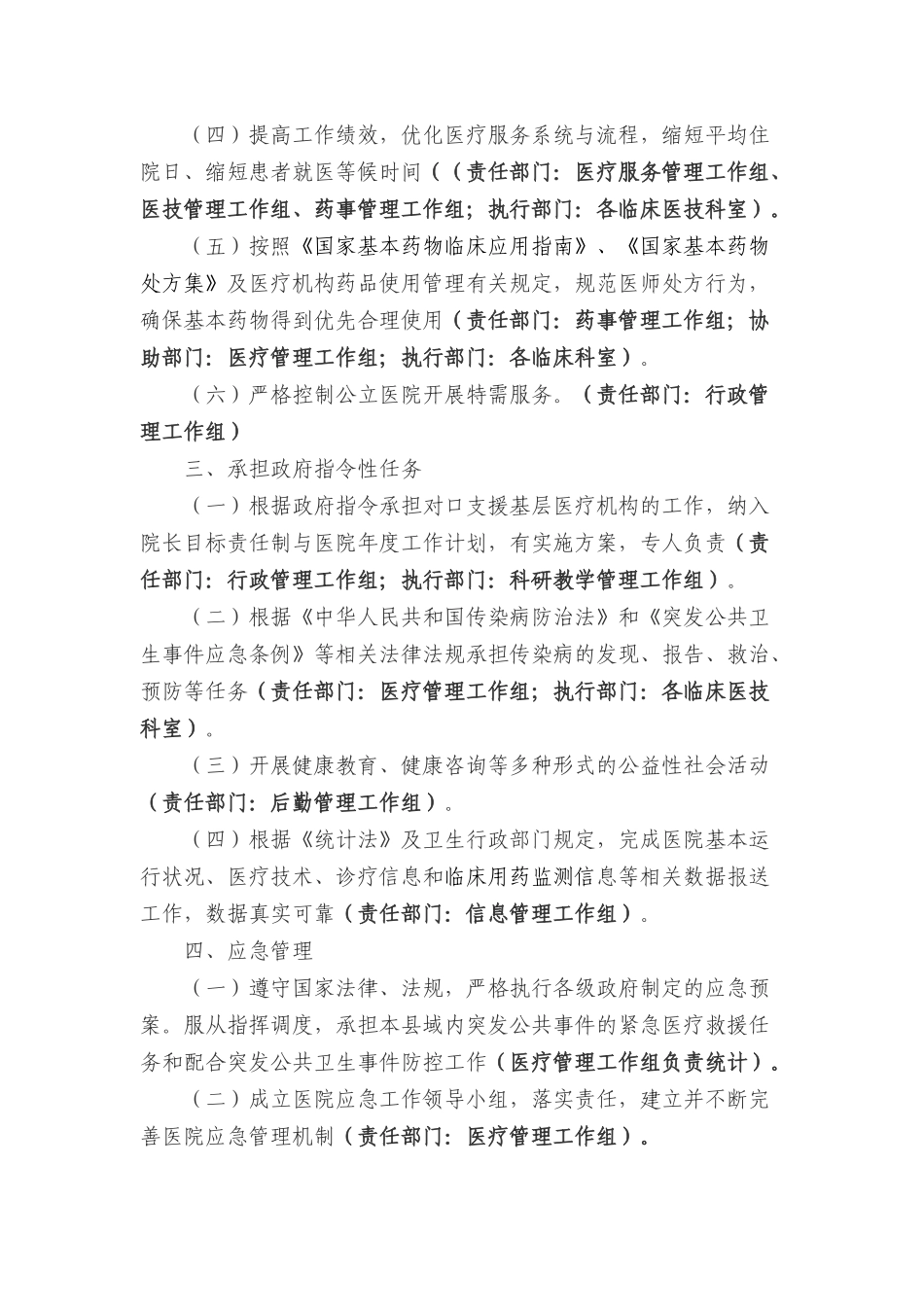 （四）提高工作绩效，优化医疗服务系统与流程，缩短平均住院日、缩短患者就医等候时间（（责任部门：医疗服务管理工作组、医技管理工作组、药事管理工作组；执行部门：各临床医技科室）。

（五）按照《国家基本药物临床应用指南》、《国家基本药物处方集》及医疗机构药品使用管理有关规定，规范医师处方行为，确保基本药物得到优先合理使用（责任部门：药事管理工作组；协助部门：医疗管理工作组；执行部门：各临床科室）。

（六）严格控制公立医院开展特需服务。（责任部门：行政管理工作组）

三、承担政府指令性任务

（一）根据政府指令承担对口支援基层医疗机构的工作，纳入院长目标责任制与医院年度工作计划，有实施方案，专人负责（责任部门：行政管理工作组；执行部门：科研教学管理工作组）。

（二）根据《中华人民共和国传染病防治法》和《突发公共卫生事件应急条例》等相关法律法规承担传染病的发现、报告、救治、预防等任务（责任部门：医疗管理工作组；执行部门：各临床医技科室）。

（三）开展健康教育、健康咨询等多种形式的公益性社会活动（责任部门：后勤管理工作组）。

（四）根据《统计法》及卫生行政部门规定，完成医院基本运行状况、医疗技术、诊疗信息和临床用药监测信息等相关数据报送工作，数据真实可靠（责任部门：信息管理工作组）。

四、应急管理

（一）遵守国家法律、法规，严格执行各级政府制定的应急预案。服从指挥调度，承担本县域内突发公共事件的紧急医疗救援任务和配合突发公共卫生事件防控工作（医疗管理工作组负责统计）。

（二）成立医院应急工作领导小组，落实责任，建立并不断完善医院应急管理机制（责任部门：医疗管理工作组）。